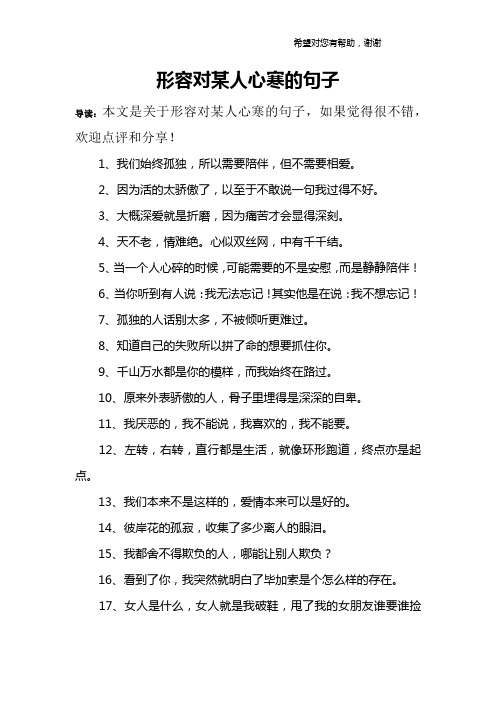 希望对您有帮助，谢谢

形容对某人心寒的句子

导读：本文是关于形容对某人心寒的句子，如果觉得很不错，欢迎点评和分享！

1、我们始终孤独，所以需要陪伴，但不需要相爱。

2、因为活的太骄傲了，以至于不敢说一句我过得不好。

3、大概深爱就是折磨，因为痛苦才会显得深刻。

4、天不老，情难绝。心似双丝网，中有千千结。

5、当一个人心碎的时候，可能需要的不是安慰，而是静静陪伴！

6、当你听到有人说：我无法忘记！其实他是在说：我不想忘记！

7、孤独的人话别太多，不被倾听更难过。

8、知道自己的失败所以拼了命的想要抓住你。

9、千山万水都是你的模样，而我始终在路过。

10、原来外表骄傲的人，骨子里埋得是深深的自卑。

11、我厌恶的，我不能说，我喜欢的，我不能要。

12、左转，右转，直行都是生活，就像环形跑道，终点亦是起点。

13、我们本来不是这样的，爱情本来可以是好的。

14、彼岸花的孤寂，收集了多少离人的眼泪。

15、我都舍不得欺负的人，哪能让别人欺负？

16、看到了你，我突然就明白了毕加索是个怎么样的存在。

17、女人是什么，女人就是我破鞋，甩了我的女朋友谁要谁捡